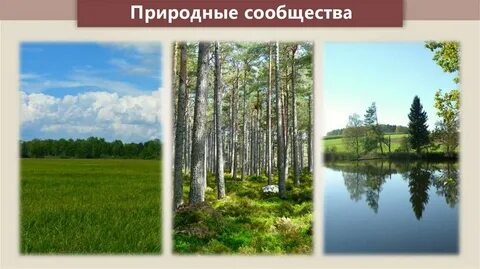 Природные сообщества